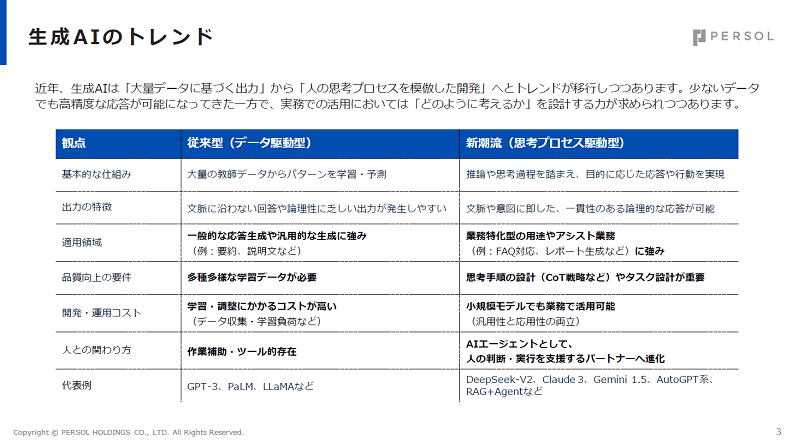 生成AIのトレンド

PERSOL

近年、生成AIは「大量データに基づく出力」から「人の思考プロセスを模倣した開発」へとトレンドが移行しつつあります。少ないデータでも高精度な応答が可能になってきた一方で、実務での活用においては「どのように考えるか」を設計する力が求められつつあります。

| 観点 | 従来型（データ駆動型） | 新潮流（思考プロセス駆動型） |
|---|---|---|
| 基本的な仕組み | 大量の教師データからパターンを学習・予測 | 推論や思考過程を踏まえ、目的に応じた応答や行動を実現 |
| 出力の特徴 | 文脈に沿わない回答や論理性に乏しい出力が発生しやすい | 文脈や意図に即した、一貫性のある論理的な応答が可能 |
| 適用領域 | 一般的な応答生成や汎用的な生成に強み（例：要約、説明文など） | 業務特化型の用途やアシスト業務（例：FAQ対応、レポート生成など）に強み |
| 品質向上の要件 | 多種多様な学習データが必要 | 思考手順の設計（CoT戦略など）やタスク設計が重要 |
| 開発・運用コスト | 学習・調整にかかるコストが高い（データ収集・学習負荷など） | 小規模モデルでも業務で活用可能（汎用性と応用性の両立） |
| 人との関わり方 | 作業補助・ツール的存在 | AIエージェントとして、人の判断・実行を支援するパートナーへ進化 |
| 代表例 | GPT-3、PaLM、LLaMAなど | DeepSeek-V2、Claude 3、Gemini 1.5、AutoGPT系、RAG+Agentなど |

Copyright © PERSOL HOLDINGS CO., LTD. All Rights Reserved.

3